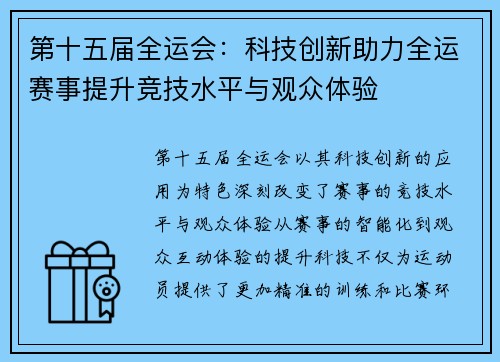 第十五届全运会：科技创新助力全运赛事提升竞技水平与观众体验

第十五届全运会以其科技创新的应用为特色深刻改变了赛事的竞技水平与观众体验从赛事的智能化到观众互动体验的提升科技不仅为运动员提供了更加精准的训练和比赛环